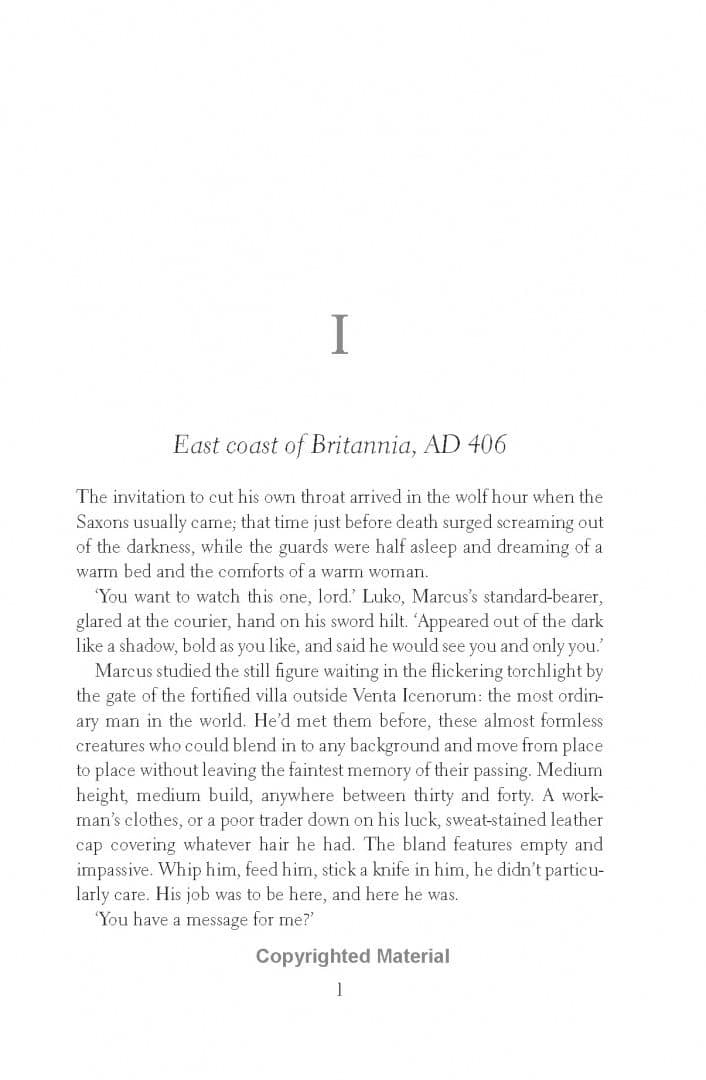 I

East coast of Britannia, AD 406

The invitation to cut his own throat arrived in the wolf hour when the Saxons usually came; that time just before death surged screaming out of the darkness, while the guards were half asleep and dreaming of a warm bed and the comforts of a warm woman.

'You want to watch this one, lord.' Luko, Marcus's standard-bearer, glared at the courier, hand on his sword hilt. 'Appeared out of the dark like a shadow, bold as you like, and said he would see you and only you.'

Marcus studied the still figure waiting in the flickering torchlight by the gate of the fortified villa outside Venta Icenorum: the most ordinary man in the world. He'd met them before, these almost formless creatures who could blend in to any background and move from place to place without leaving the faintest memory of their passing. Medium height, medium build, anywhere between thirty and forty. A workman's clothes, or a poor trader down on his luck, sweat-stained leather cap covering whatever hair he had. The bland features empty and impassive. Whip him, feed him, stick a knife in him, he didn't particularly care. His job was to be here, and here he was.

'You have a message for me?'

Copyrighted Material

1